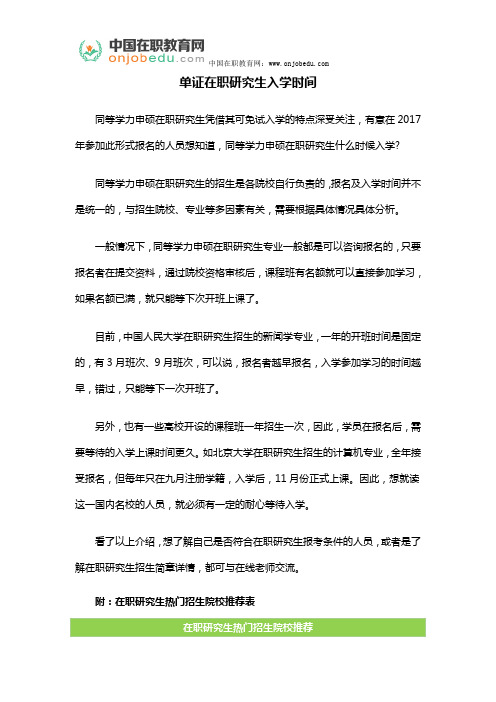 中国在职教育网
onjobedu.com

中国在职教育网：www.onjobedu.com

单证在职研究生入学时间

同等学力申硕在职研究生凭借其可免试入学的特点深受关注，有意在 2017 年参加此形式报名的人员想知道，同等学力申硕在职研究生什么时候入学?

同等学力申硕在职研究生的招生是各院校自行负责的，报名及入学时间并不是统一的，与招生院校、专业等多因素有关，需要根据具体情况具体分析。

一般情况下，同等学力申硕在职研究生专业一般都是可以咨询报名的，只要报名者在提交资料，通过院校资格审核后，课程班有名额就可以直接参加学习，如果名额已满，就只能等下次开班上课了。

目前，中国人民大学在职研究生招生的新闻学专业，一年的开班时间是固定的，有 3 月班次、9 月班次，可以说，报名者越早报名，入学参加学习的时间越早，错过，只能等下一次开班了。

另外，也有一些高校开设的课程班一年招生一次，因此，学员在报名后，需要等待的入学上课时间更久。如北京大学在职研究生招生的计算机专业，全年接受报名，但每年只在九月注册学籍，入学后，11 月份正式上课。因此，想就读这一国内名校的人员，就必须有一定的耐心等待入学。

看了以上介绍，想了解自己是否符合在职研究生报考条件的人员，或者是了解在职研究生招生简章详情，都可与在线老师交流。

附：在职研究生热门招生院校推荐表

在职研究生热门招生院校推荐